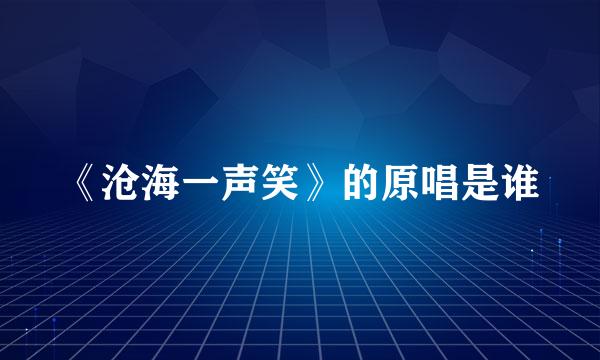 《沧海一声笑》的原唱是谁